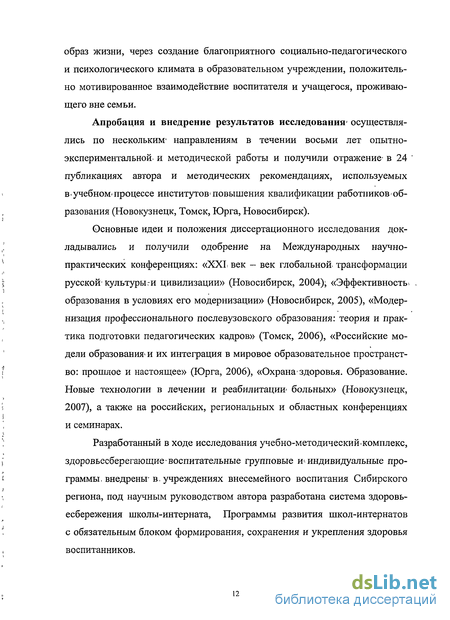 образ жизни, через создание благоприятного социально-педагогического и психологического климата в образовательном учреждении, положительно мотивированное взаимодействие воспитателя и учащегося, проживающего вне семьи.

Апробация и внедрение результатов исследования осуществлялись по нескольким направлениям в течении восьми лет опытно-экспериментальной и методической работы и получили отражение в 24 публикациях автора и методических рекомендациях, используемых в учебном процессе институтов повышения квалификации работников образования (Новокузнецк, Томск, Юрга, Новосибирск).

Основные идеи и положения диссертационного исследования докладывались и получили одобрение на Международных научно-практических конференциях: «XXI век – век глобальной трансформации русской культуры и цивилизации» (Новосибирск, 2004), «Эффективность образования в условиях его модернизации» (Новосибирск, 2005), «Модернизация профессионального послевузовского образования: теория и практика подготовки педагогических кадров» (Томск, 2006), «Российские модели образования и их интеграция в мировое образовательное пространство: прошлое и настоящее» (Юрга, 2006), «Охрана здоровья. Образование. Новые технологии в лечении и реабилитации больных» (Новокузнецк, 2007), а также на российских, региональных и областных конференциях и семинарах.

Разработанный в ходе исследования учебно-методический комплекс, здоровьесберегающие воспитательные групповые и индивидуальные программы внедрены в учреждениях внесемейного воспитания Сибирского региона, под научным руководством автора разработана система здоровьесбережения школы-интерната, Программы развития школ-интернатов с обязательным блоком формирования, сохранения и укрепления здоровья воспитанников.

12

dsLib.net
библиотека диссертаций